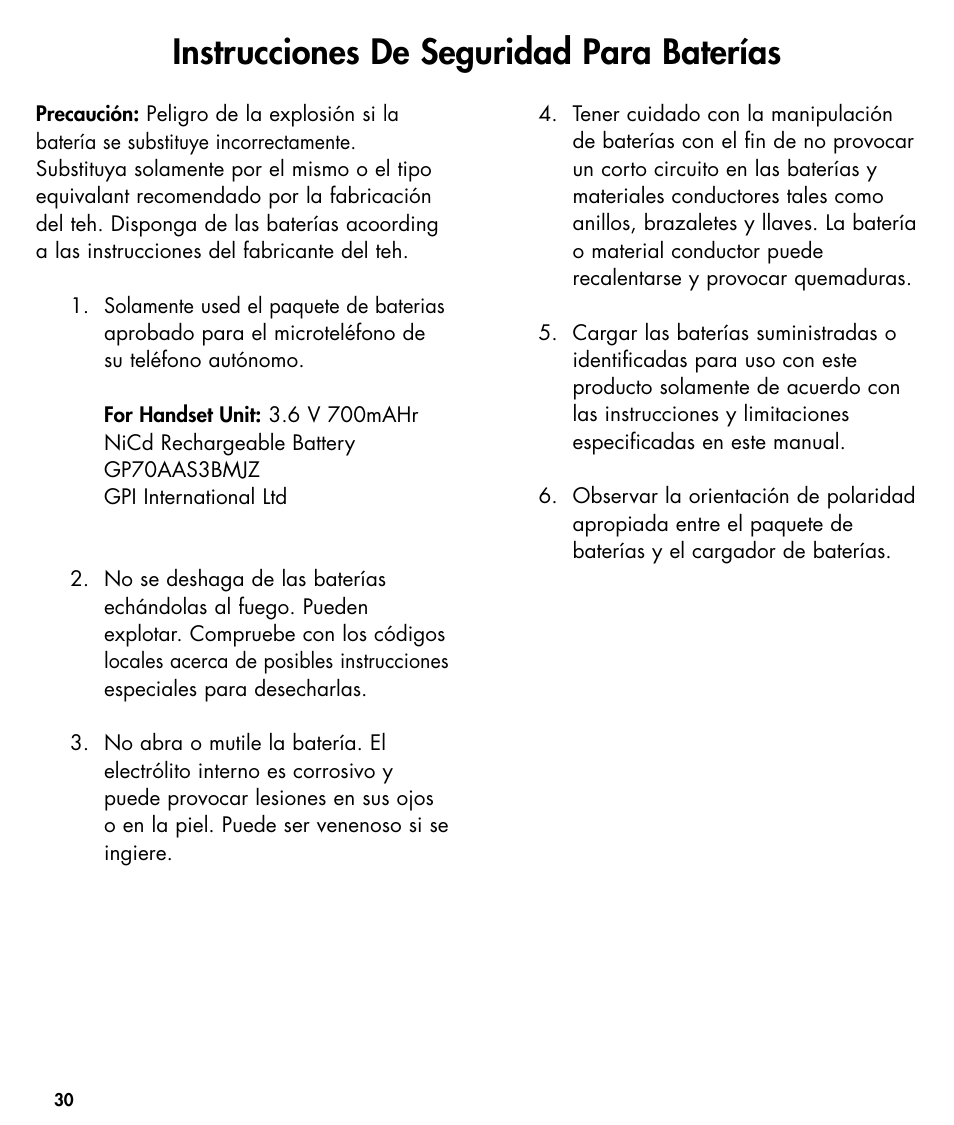 Instrucciones De Seguridad Para Baterías

Precaución: Peligro de la explosión si la batería se substituye incorrectamente. Substituya solamente por el mismo o el tipo equivalant recomendado por la fabricación del teh. Disponga de las baterías acoording a las instrucciones del fabricante del teh.

1. Solamente used el paquete de baterias aprobado para el microteléfono de su teléfono autónomo.

For Handset Unit: 3.6 V 700mAHr
NiCd Rechargeable Battery
GP70AAS3BMJZ
GPI International Ltd

2. No se deshaga de las baterías echándolas al fuego. Pueden explotar. Compruebe con los códigos locales acerca de posibles instrucciones especiales para desecharlas.

3. No abra o mutile la batería. El electrólito interno es corrosivo y puede provocar lesiones en sus ojos o en la piel. Puede ser venenoso si se ingiere.

4. Tener cuidado con la manipulación de baterías con el fin de no provocar un corto circuito en las baterías y materiales conductores tales como anillos, brazaletes y llaves. La batería o material conductor puede recalentarse y provocar quemaduras.

5. Cargar las baterías suministradas o identificadas para uso con este producto solamente de acuerdo con las instrucciones y limitaciones especificadas en este manual.

6. Observar la orientación de polaridad apropiada entre el paquete de baterías y el cargador de baterías.

30